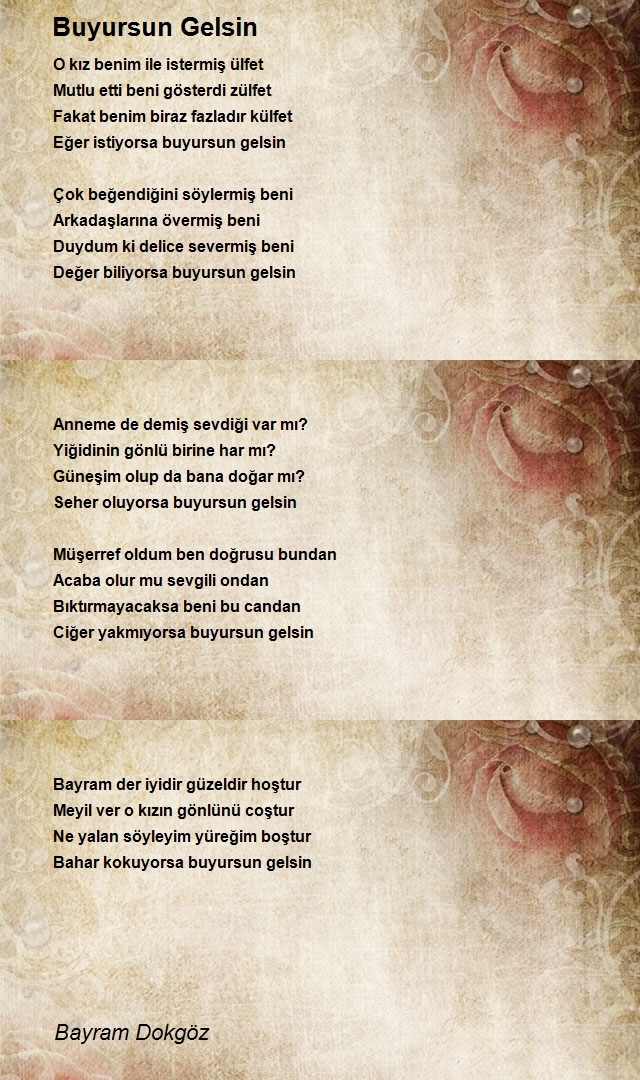 Buyursun Gelsin

O kız benim ile istermiş ülfet
Mutlu etti beni gösterdi zülfet
Fakat benim biraz fazladır külfet
Eğer istiyorsa buyursun gelsin

Çok beğendiğini söylermiş beni
Arkadaşlarına övermiş beni
Duydum ki delice severmiş beni
Değer biliyorsa buyursun gelsin

Anneme de demiş sevdiği var mı?
Yiğidinin gönlü birine har mı?
Güneşim olup da bana doğar mı?
Seher oluyorsa buyursun gelsin

Müşerref oldum ben doğrusu bundan
Acaba olur mu sevgili ondan
Bıktırmayacaksa beni bu candan
Ciğer yakmıyorsa buyursun gelsin

Bayram der iyidir güzeldir hoştur
Meyil ver o kızın gönlünü coştur
Ne yalan söyleyim yüreğim boştur
Bahar kokuyorsa buyursun gelsin

Bayram Dokgöz